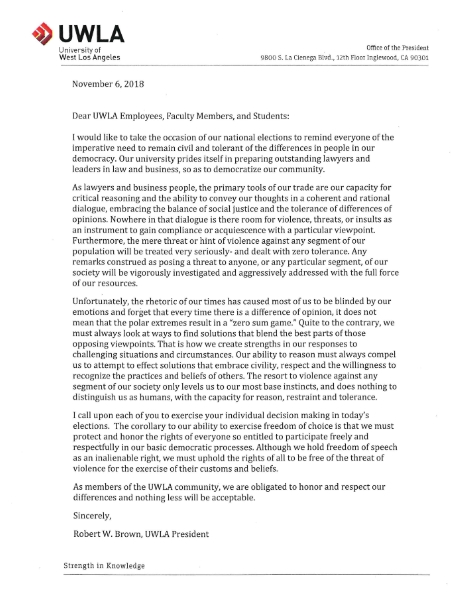 UWLA
University of
West Los Angeles

Office of the President
9800 S. La Cienega Blvd., 12th Floor Inglewood, CA 90301

November 6, 2018

Dear UWLA Employees, Faculty Members, and Students:

I would like to take the occasion of our national elections to remind everyone of the imperative need to remain civil and tolerant of the differences in people in our democracy. Our university prides itself in preparing outstanding lawyers and leaders in law and business, so as to democratize our community.

As lawyers and business people, the primary tools of our trade are our capacity for critical reasoning and the ability to convey our thoughts in a coherent and rational dialogue, embracing the balance of social justice and the tolerance of differences of opinions. Nowhere in that dialogue is there room for violence, threats, or insults as an instrument to gain compliance or acquiescence with a particular viewpoint. Furthermore, the mere threat or hint of violence against any segment of our population will be treated very seriously- and dealt with zero tolerance. Any remarks construed as posing a threat to anyone, or any particular segment, of our society will be vigorously investigated and aggressively addressed with the full force of our resources.

Unfortunately, the rhetoric of our times has caused most of us to be blinded by our emotions and forget that every time there is a difference of opinion, it does not mean that the polar extremes result in a "zero sum game." Quite to the contrary, we must always look at ways to find solutions that blend the best parts of those opposing viewpoints. That is how we create strengths in our responses to challenging situations and circumstances. Our ability to reason must always compel us to attempt to effect solutions that embrace civility, respect and the willingness to recognize the practices and beliefs of others. The resort to violence against any segment of our society only levels us to our most base instincts, and does nothing to distinguish us as humans, with the capacity for reason, restraint and tolerance.

I call upon each of you to exercise your individual decision making in today's elections. The corollary to our ability to exercise freedom of choice is that we must protect and honor the rights of everyone so entitled to participate freely and respectfully in our basic democratic processes. Although we hold freedom of speech as an inalienable right, we must uphold the rights of all to be free of the threat of violence for the exercise of their customs and beliefs.

As members of the UWLA community, we are obligated to honor and respect our differences and nothing less will be acceptable.

Sincerely,

Robert W. Brown, UWLA President

Strength in Knowledge